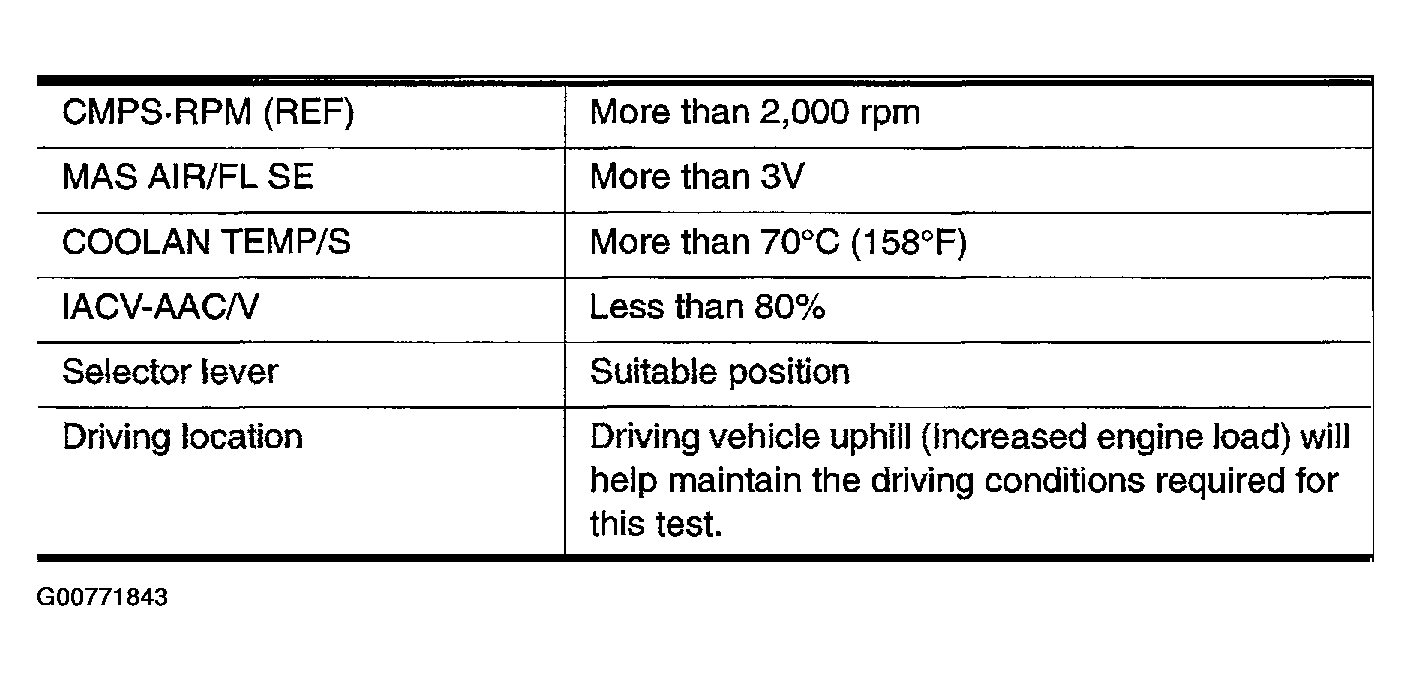 | | |
|---|---|
| CMPS·RPM (REF) | More than 2,000 rpm |
| MAS AIR/FL SE | More than 3V |
| COOLAN TEMP/S | More than 70°C (158°F) |
| IACV-AAC/V | Less than 80% |
| Selector lever | Suitable position |
| Driving location | Driving vehicle uphill (increased engine load) will help maintain the driving conditions required for this test. |

G00771843